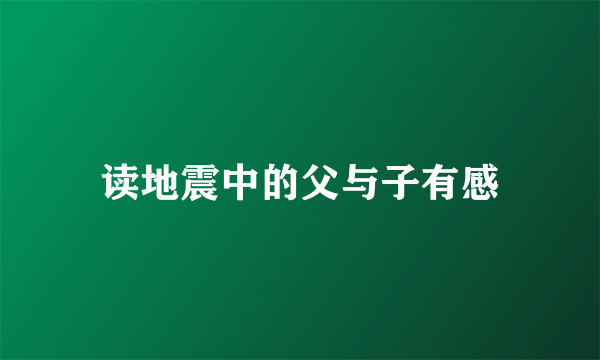 读地震中的父与子有感